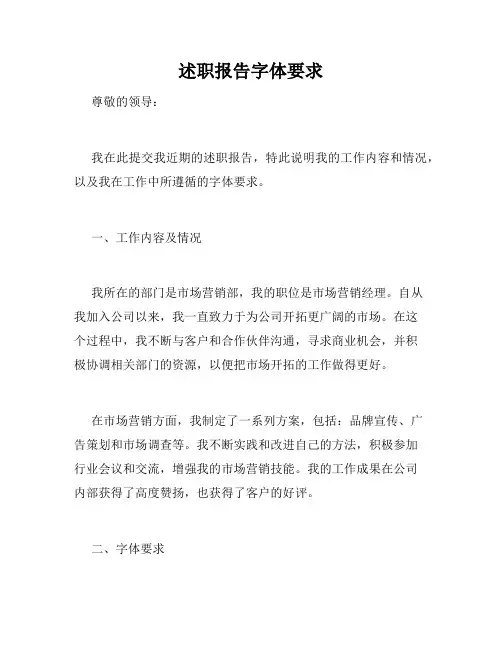 述职报告字体要求

尊敬的领导：

我在此提交我近期的述职报告，特此说明我的工作内容和情况，以及我在工作中所遵循的字体要求。

一、工作内容及情况

我所在的部门是市场营销部，我的职位是市场营销经理。自从我加入公司以来，我一直致力于为公司开拓更广阔的市场。在这个过程中，我不断与客户和合作伙伴沟通，寻求商业机会，并积极协调相关部门的资源，以便把市场开拓的工作做得更好。

在市场营销方面，我制定了一系列方案，包括：品牌宣传、广告策划和市场调查等。我不断实践和改进自己的方法，积极参加行业会议和交流，增强我的市场营销技能。我的工作成果在公司内部获得了高度赞扬，也获得了客户的好评。

二、字体要求